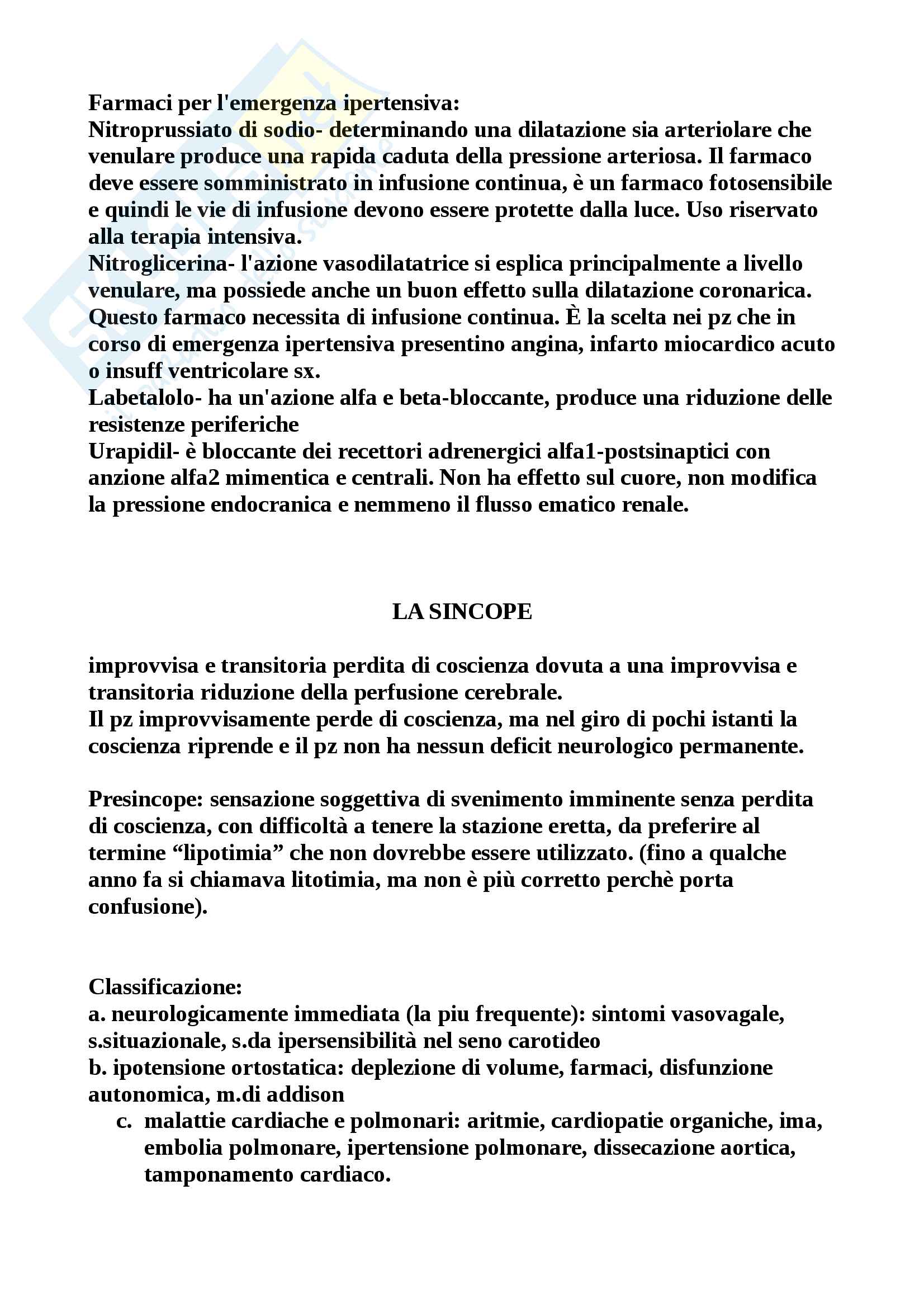 Farmaci per l'emergenza ipertensiva:
Nitroprussiato di sodio- determinando una dilatazione sia arteriolare che venulare produce una rapida caduta della pressione arteriosa. Il farmaco deve essere somministrato in infusione continua, è un farmaco fotosensibile e quindi le vie di infusione devono essere protette dalla luce. Uso riservato alla terapia intensiva.
Nitroglicerina- l'azione vasodilatatrice si esplica principalmente a livello venulare, ma possiede anche un buon effetto sulla dilatazione coronarica. Questo farmaco necessita di infusione continua. È la scelta nei pz che in corso di emergenza ipertensiva presentino angina, infarto miocardico acuto o insuff ventricolare sx.
Labetalolo- ha un'azione alfa e beta-bloccante, produce una riduzione delle resistenze periferiche
Urapidil- è bloccante dei recettori adrenergici alfa1-postsinaptici con anzione alfa2 mimentica e centrali. Non ha effetto sul cuore, non modifica la pressione endocranica e nemmeno il flusso ematico renale.

LA SINCOPE

improvvisa e transitoria perdita di coscienza dovuta a una improvvisa e transitoria riduzione della perfusione cerebrale.
Il pz improvvisamente perde di coscienza, ma nel giro di pochi istanti la coscienza riprende e il pz non ha nessun deficit neurologico permanente.

Presincope: sensazione soggettiva di svenimento imminente senza perdita di coscienza, con difficoltà a tenere la stazione eretta, da preferire al termine “lipotimia” che non dovrebbe essere utilizzato. (fino a qualche anno fa si chiamava litotimia, ma non è più corretto perchè porta confusione).

Classificazione:
a. neurologicamente immediata (la piu frequente): sintomi vasovagale, s.situazionale, s.da ipersensibilità nel seno carotideo
b. ipotensione ortostatica: deplezione di volume, farmaci, disfunzione autonomica, m.di addison
c. malattie cardiache e polmonari: aritmie, cardiopatie organiche, ima, embolia polmonare, ipertensione polmonare, dissecazione aortica, tamponamento cardiaco.